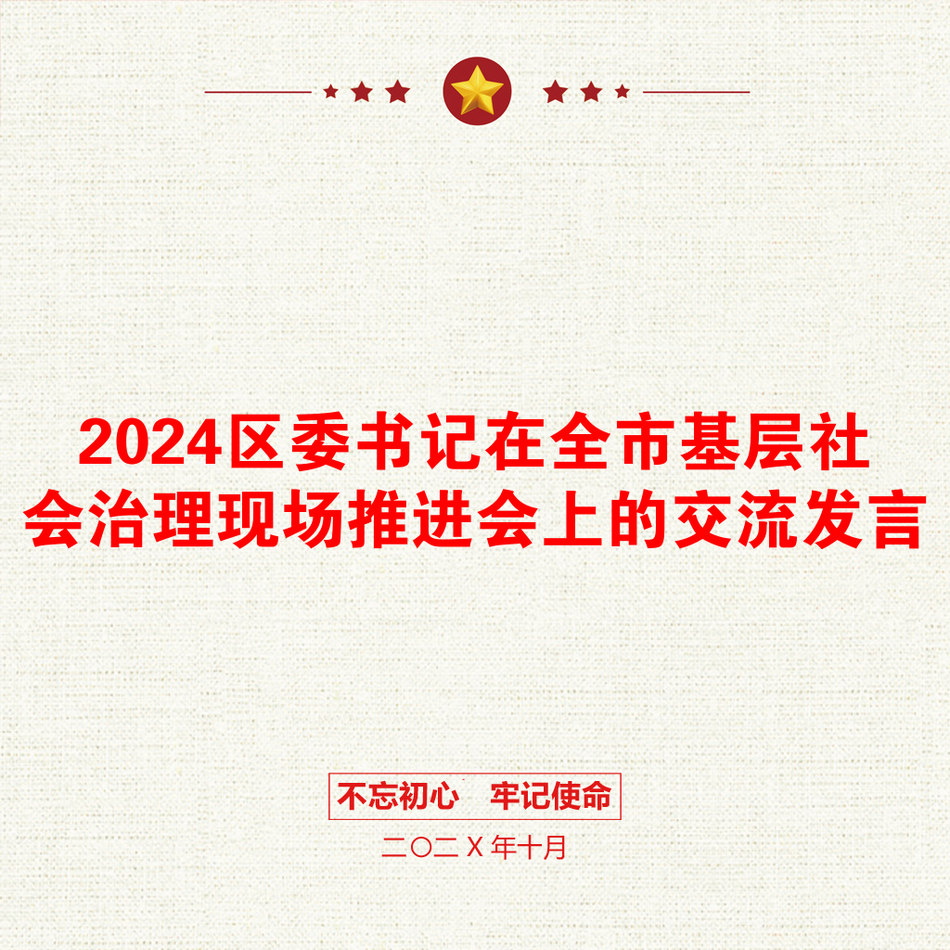 2024区委书记在全市基层社会治理现场推进会上的交流发言

不忘初心　牢记使命

二〇二X年十月